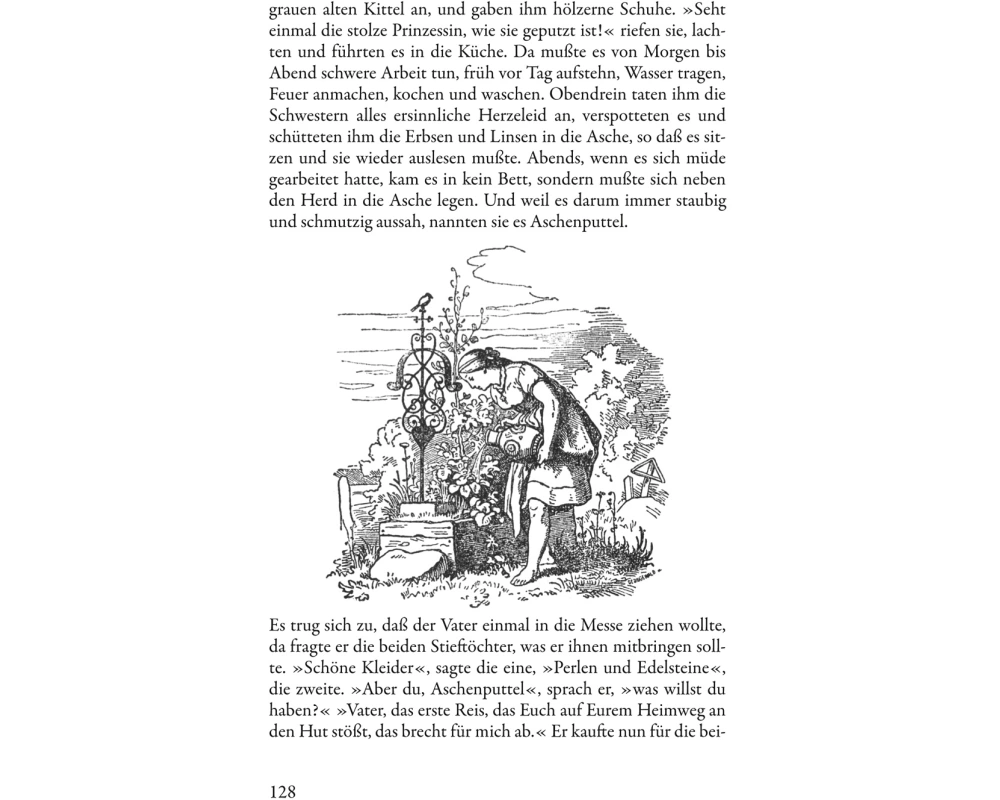 grauen alten Kittel an, und gaben ihm hölzerne Schuhe. »Seht einmal die stolze Prinzessin, wie sie geputzt ist!« riefen sie, lachten und führten es in die Küche. Da mußte es von Morgen bis Abend schwere Arbeit tun, früh vor Tag aufstehn, Wasser tragen, Feuer anmachen, kochen und waschen. Obendrein taten ihm die Schwestern alles ersinnliche Herzeleid an, verspotteten es und schütteten ihm die Erbsen und Linsen in die Asche, so daß es sitzen und sie wieder auslesen mußte. Abends, wenn es sich müde gearbeitet hatte, kam es in kein Bett, sondern mußte sich neben den Herd in die Asche legen. Und weil es darum immer staubig und schmutzig aussah, nannten sie es Aschenputtel.

Es trug sich zu, daß der Vater einmal in die Messe ziehen wollte, da fragte er die beiden Stieftöchter, was er ihnen mitbringen sollte. »Schöne Kleider«, sagte die eine, »Perlen und Edelsteine«, die zweite. »Aber du, Aschenputtel«, sprach er, »was willst du haben?« »Vater, das erste Reis, das Euch auf Eurem Heimweg an den Hut stößt, das brecht für mich ab.« Er kaufte nun für die bei-

128